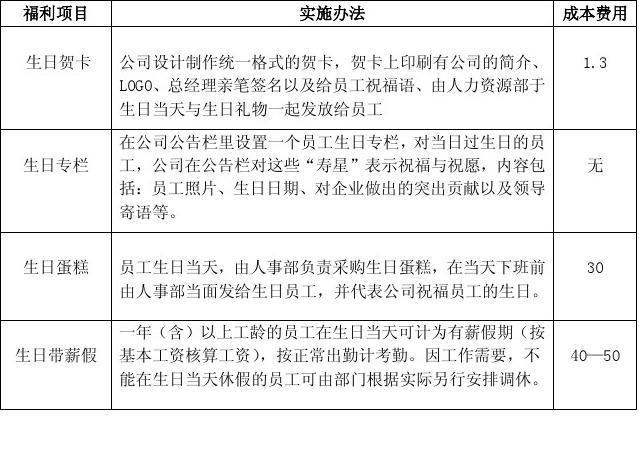 | 福利项目 | 实施办法 | 成本费用 |
|---|---|---|
| 生日贺卡 | 公司设计制作统一格式的贺卡，贺卡上印刷有公司的简介、LOGO、总经理亲笔签名以及给员工祝福语、由人力资源部于生日当天与生日礼物一起发放给员工 | 1.3 |
| 生日专栏 | 在公司公告栏里设置一个员工生日专栏，对当日过生日的员工，公司在公告栏对这些“寿星”表示祝福与祝愿，内容包括：员工照片、生日日期、对企业做出的突出贡献以及领导寄语等。 | 无 |
| 生日蛋糕 | 员工生日当天，由人事部负责采购生日蛋糕，在当天下班前由人事部当面发给生日员工，并代表公司祝福员工的生日。 | 30 |
| 生日带薪假 | 一年（含）以上工龄的员工在生日当天可计为有薪假期（按基本工资核算工资），按正常出勤计考勤。因工作需要，不能在生日当天休假的员工可由部门根据实际另行安排调休。 | 40—50 |